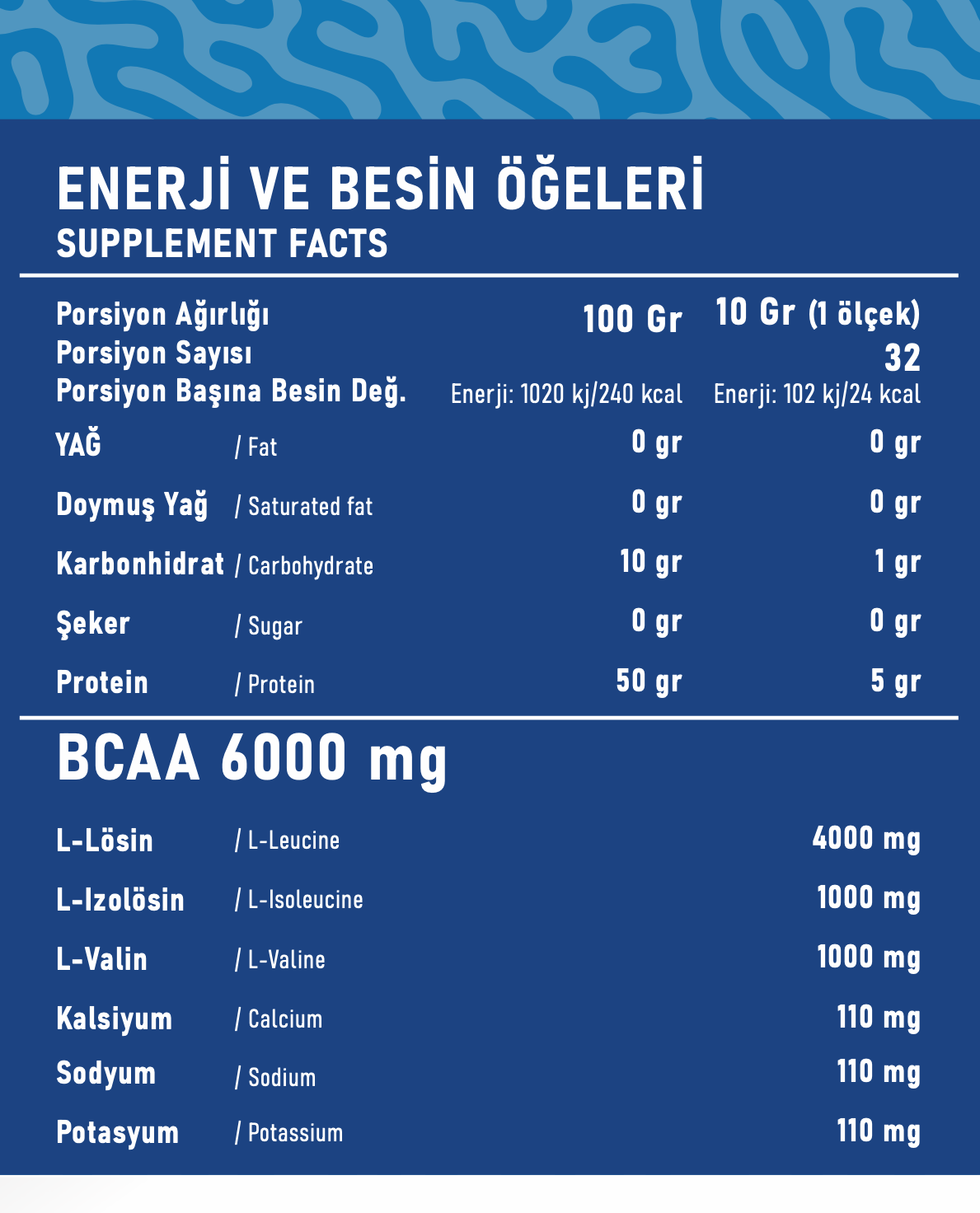 ENERJİ VE BESİN ÖĞELERİ
SUPPLEMENT FACTS

| | | | |
|---|---|---|---|
| Porsiyon Ağırlığı | | 100 Gr | 10 Gr (1 ölçek) |
| Porsiyon Sayısı | | | 32 |
| Porsiyon Başına Besin Değ. | | Enerji: 1020 kj/240 kcal | Enerji: 102 kj/24 kcal |
| YAĞ | / Fat | 0 gr | 0 gr |
| Doymuş Yağ | / Saturated fat | 0 gr | 0 gr |
| Karbonhidrat | / Carbohydrate | 10 gr | 1 gr |
| Şeker | / Sugar | 0 gr | 0 gr |
| Protein | / Protein | 50 gr | 5 gr |

BCAA 6000 mg

| | | |
|---|---|---|
| L-Lösin | / L-Leucine | 4000 mg |
| L-Izolösin | / L-Isoleucine | 1000 mg |
| L-Valin | / L-Valine | 1000 mg |
| Kalsiyum | / Calcium | 110 mg |
| Sodyum | / Sodium | 110 mg |
| Potasyum | / Potassium | 110 mg |